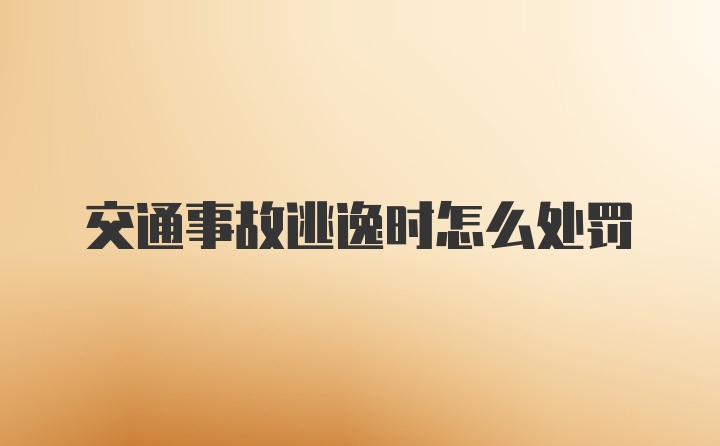 交通事故逃逸时怎么处罚